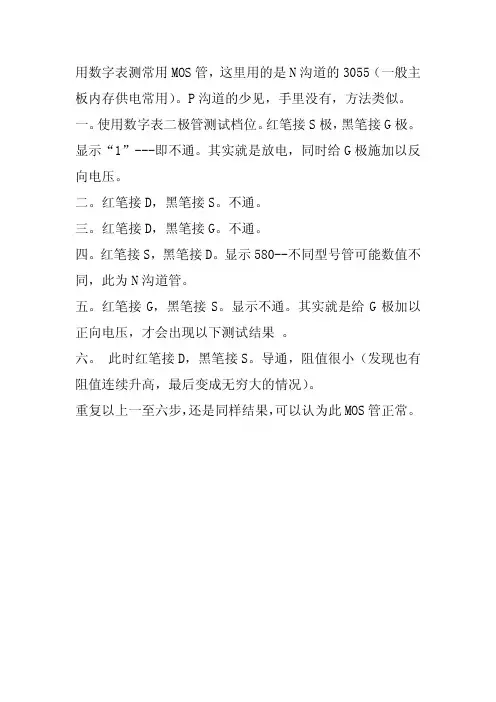 用数字表测常用MOS管，这里用的是N沟道的3055（一般主板内存供电常用）。P沟道的少见，手里没有，方法类似。

一。使用数字表二极管测试档位。红笔接S极，黑笔接G极。显示“1”---即不通。其实就是放电，同时给G极施加以反向电压。

二。红笔接D，黑笔接S。不通。

三。红笔接D，黑笔接G。不通。

四。红笔接S，黑笔接D。显示580--不同型号管可能数值不同，此为N沟道管。

五。红笔接G，黑笔接S。显示不通。其实就是给G极加以正向电压，才会出现以下测试结果 。

六。 此时红笔接D，黑笔接S。导通，阻值很小（发现也有阻值连续升高，最后变成无穷大的情况）。

重复以上一至六步，还是同样结果，可以认为此MOS管正常。